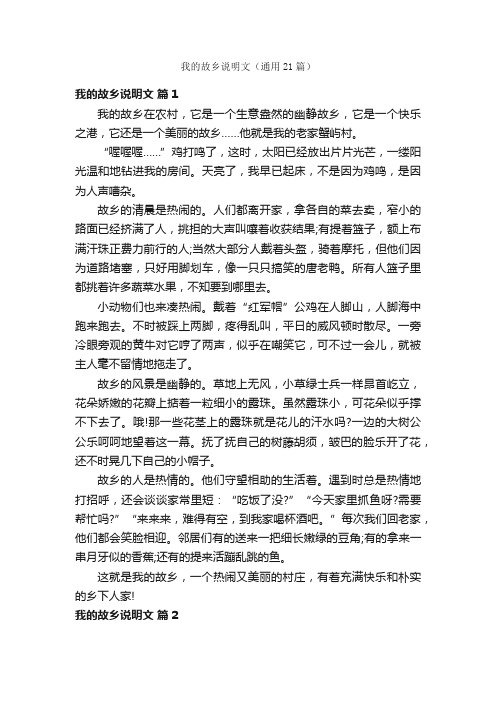 我的故乡说明文（通用21篇）

我的故乡说明文 篇1

我的故乡在农村，它是一个生意盎然的幽静故乡，它是一个快乐之港，它还是一个美丽的故乡……他就是我的老家蟹屿村。

“喔喔喔……”鸡打鸣了，这时，太阳已经放出片片光芒，一缕阳光温和地钻进我的房间。天亮了，我早已起床，不是因为鸡鸣，是因为人声嘈杂。

故乡的清晨是热闹的。人们都离开家，拿各自的菜去卖，窄小的路面已经挤满了人，挑担的大声叫嚷着收获结果;有提着篮子，额上布满汗珠正费力前行的人;当然大部分人戴着头盔，骑着摩托，但他们因为道路堵塞，只好用脚划车，像一只只搞笑的唐老鸭。所有人篮子里都挑着许多蔬菜水果，不知要到哪里去。

小动物们也来凑热闹。戴着“红军帽”公鸡在人脚山，人脚海中跑来跑去。不时被踩上两脚，疼得乱叫，平日的威风顿时散尽。一旁冷眼旁观的黄牛对它哼了两声，似乎在嘲笑它，可不过一会儿，就被主人毫不留情地拖走了。

故乡的风景是幽静的。草地上无风，小草绿士兵一样昂首屹立，花朵娇嫩的花瓣上掂着一粒细小的露珠。虽然露珠小，可花朵似乎撑不下去了。哦!那一些花茎上的露珠就是花儿的汗水吗?一边的大树公公乐呵呵地望着这一幕。抚了抚自己的树藤胡须，皱巴的脸乐开了花，还不时晃几下自己的小帽子。

故乡的人是热情的。他们守望相助的生活着。遇到时总是热情地打招呼，还会谈谈家常里短：“吃饭了没?”“今天家里抓鱼呀?需要帮忙吗?”“来来来，难得有空，到我家喝杯酒吧。”每次我们回老家，他们都会笑脸相迎。邻居们有的送来一把细长嫩绿的豆角;有的拿来一串月牙似的香蕉;还有的提来活蹦乱跳的鱼。

这就是我的故乡，一个热闹又美丽的村庄，有着充满快乐和朴实的乡下人家!

我的故乡说明文 篇2